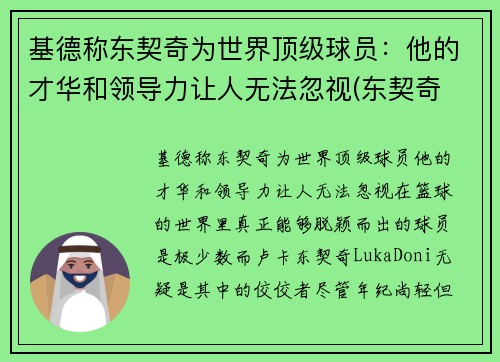 基德称东契奇为世界顶级球员：他的才华和领导力让人无法忽视(东契奇

基德称东契奇为世界顶级球员他的才华和领导力让人无法忽视在篮球的世界里真正能够脱颖而出的球员是极少数而卢卡东契奇LukaDoni无疑是其中的佼佼者尽管年纪尚轻但